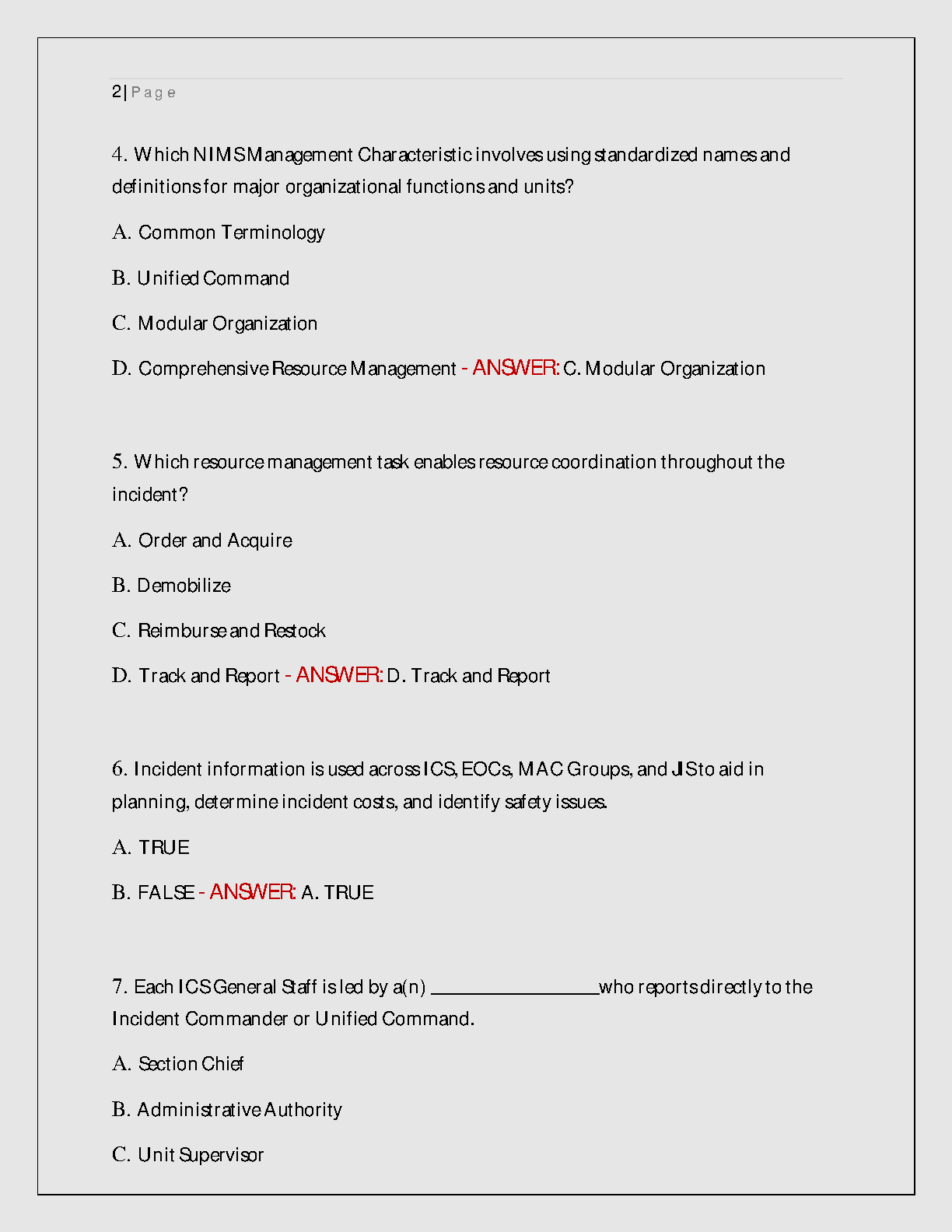 2 | Page

4. Which NIMS Management Characteristic involves using standardized names and definitions for major organizational functions and units?

A. Common Terminology

B. Unified Command

C. Modular Organization

D. Comprehensive Resource Management - ANSWER: C. Modular Organization

5. Which resource management task enables resource coordination throughout the incident?

A. Order and Acquire

B. Demobilize

C. Reimburse and Restock

D. Track and Report - ANSWER: D. Track and Report

6. Incident information is used across ICS, EOCs, MAC Groups, and JIS to aid in planning, determine incident costs, and identify safety issues.

A. TRUE

B. FALSE - ANSWER: A. TRUE

7. Each ICS General Staff is led by a(n) ________________ who reports directly to the Incident Commander or Unified Command.

A. Section Chief

B. Administrative Authority

C. Unit Supervisor